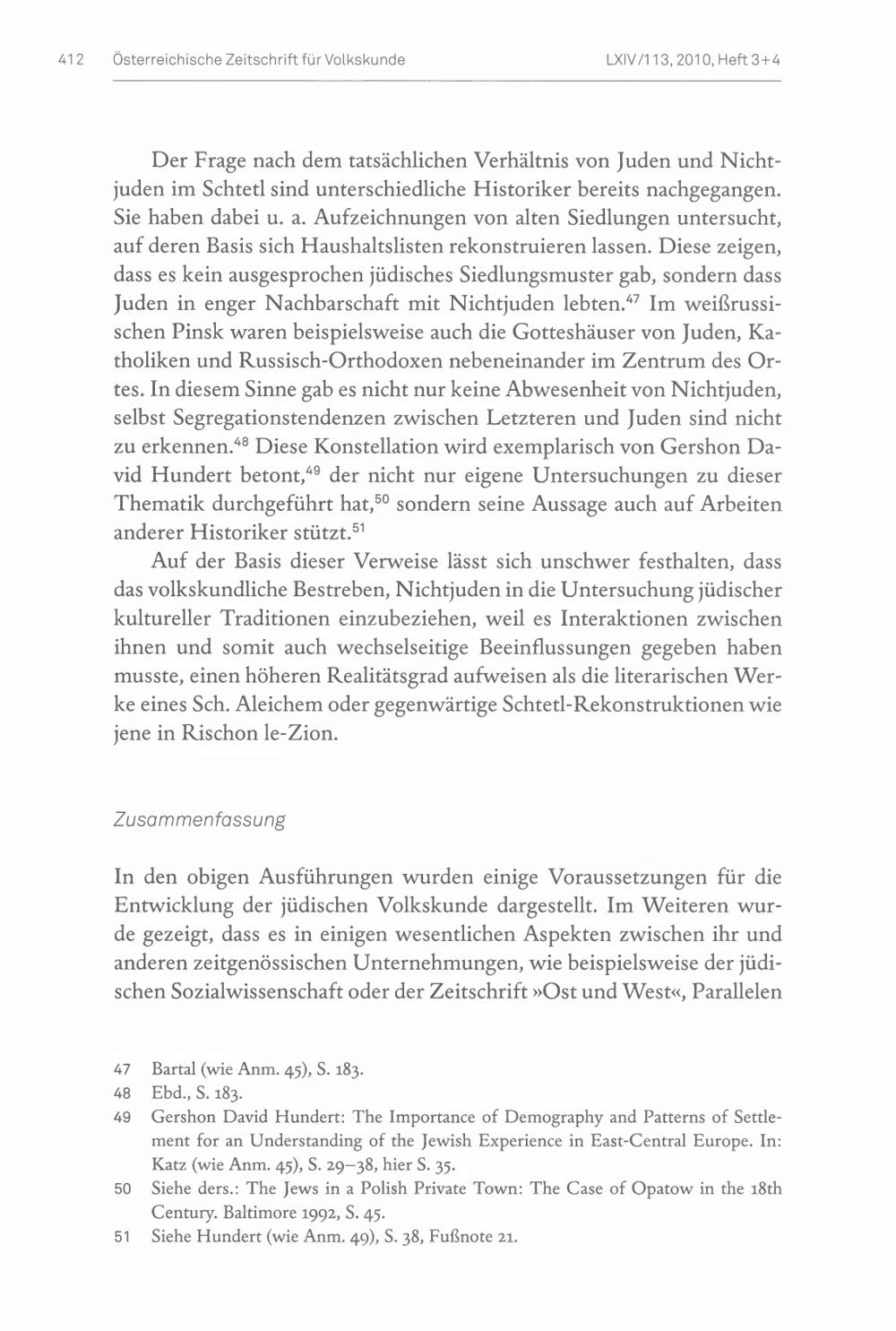 412 Österreichische Zeitschrift für Volkskunde LXIV/113, 2010, Heft 3+4

Der Frage nach dem tatsächlichen Verhältnis von Juden und Nichtjuden im Schtetl sind unterschiedliche Historiker bereits nachgegangen. Sie haben dabei u. a. Aufzeichnungen von alten Siedlungen untersucht, auf deren Basis sich Haushaltslisten rekonstruieren lassen. Diese zeigen, dass es kein ausgesprochen jüdisches Siedlungsmuster gab, sondern dass Juden in enger Nachbarschaft mit Nichtjuden lebten.$^{47}$ Im weißrussischen Pinsk waren beispielsweise auch die Gotteshäuser von Juden, Katholiken und Russisch-Orthodoxen nebeneinander im Zentrum des Ortes. In diesem Sinne gab es nicht nur keine Abwesenheit von Nichtjuden, selbst Segregationstendenzen zwischen Letzteren und Juden sind nicht zu erkennen.$^{48}$ Diese Konstellation wird exemplarisch von Gershon David Hundert betont,$^{49}$ der nicht nur eigene Untersuchungen zu dieser Thematik durchgeführt hat,$^{50}$ sondern seine Aussage auch auf Arbeiten anderer Historiker stützt.$^{51}$

Auf der Basis dieser Verweise lässt sich unschwer festhalten, dass das volkskundliche Bestreben, Nichtjuden in die Untersuchung jüdischer kultureller Traditionen einzubeziehen, weil es Interaktionen zwischen ihnen und somit auch wechselseitige Beeinflussungen gegeben haben musste, einen höheren Realitätsgrad aufweisen als die literarischen Werke eines Sch. Aleichem oder gegenwärtige Schtetl-Rekonstruktionen wie jene in Rischon le-Zion.

Zusammenfassung

In den obigen Ausführungen wurden einige Voraussetzungen für die Entwicklung der jüdischen Volkskunde dargestellt. Im Weiteren wurde gezeigt, dass es in einigen wesentlichen Aspekten zwischen ihr und anderen zeitgenössischen Unternehmungen, wie beispielsweise der jüdischen Sozialwissenschaft oder der Zeitschrift »Ost und West«, Parallelen

47 Bartal (wie Anm. 45), S. 183.
48 Ebd., S. 183.
49 Gershon David Hundert: The Importance of Demography and Patterns of Settlement for an Understanding of the Jewish Experience in East-Central Europe. In: Katz (wie Anm. 45), S. 29–38, hier S. 35.
50 Siehe ders.: The Jews in a Polish Private Town: The Case of Opatow in the 18th Century. Baltimore 1992, S. 45.
51 Siehe Hundert (wie Anm. 49), S. 38, Fußnote 21.